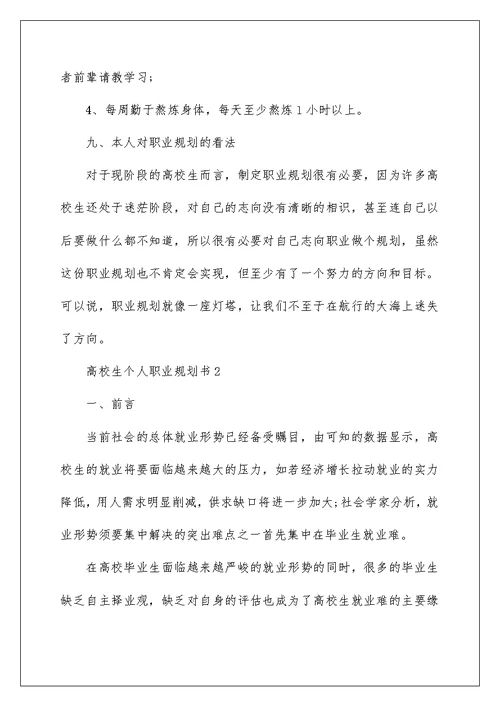 者前辈请教学习；

4、每周勤于熬炼身体，每天至少熬炼1小时以上。

九、本人对职业规划的看法

对于现阶段的高校生而言，制定职业规划很有必要，因为许多高校生还处于迷茫阶段，对自己的志向没有清晰的相识，甚至连自己以后要做什么都不知道，所以很有必要对自己志向职业做个规划，虽然这份职业规划也不肯定会实现，但至少有了一个努力的方向和目标。可以说，职业规划就像一座灯塔，让我们不至于在航行的大海上迷失了方向。

高校生个人职业规划书2

一、前言

当前社会的总体就业形势已经备受瞩目，由可知的数据显示，高校生的就业将要面临越来越大的压力，如若经济增长拉动就业的实力降低，用人需求明显削减，供求缺口将进一步加大;社会学家分析，就业形势须要集中解决的突出难点之一首先集中在毕业生就业难。

在高校毕业生面临越来越严峻的就业形势的同时，很多的毕业生缺乏自主择业观，缺乏对自身的评估也成为了高校生就业难的主要缘